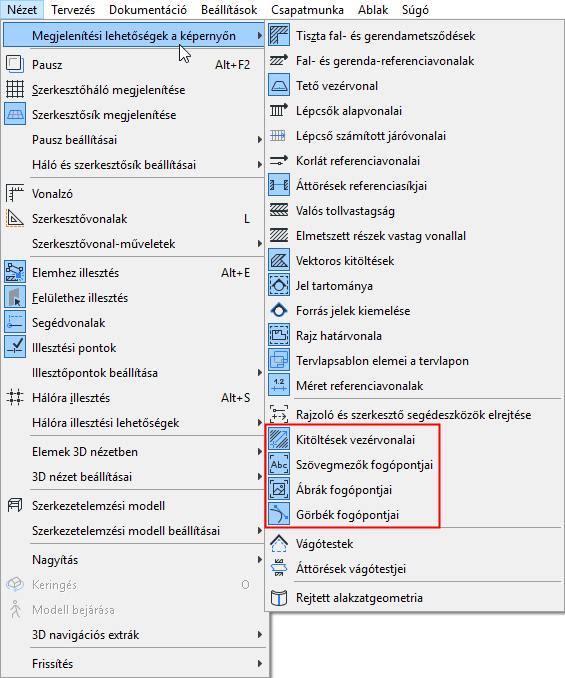 Nézet Tervezés Dokumentáció Beállítások Csapatmunka Ablak Súgó

Megjelenítési lehetőségek a képernyőn
Pausz Alt+F2
Szerkesztőháló megjelenítése
Szerkesztősík megjelenítése
Pausz beállításai
Háló és szerkesztősík beállításai
Vonalzó
Szerkesztővonalak L
Szerkesztővonal-műveletek
Elemhez illesztés Alt+E
Felülethez illesztés
Segédvonalak
Illesztési pontok
Illesztőpontok beállítása
Hálóra illesztés Alt+S
Hálóra illesztési lehetőségek
Elemek 3D nézetben
3D nézet beállításai
Szerkezetelemzési modell
Szerkezetelemzési modell beállításai
Nagyítás
Keringés O
Modell bejárása
3D navigációs extrák
Frissítés

Tiszta fal- és gerendametsződések
Fal- és gerenda-referenciavonalak
Tető vezérvonal
Lépcsők alapvonalai
Lépcső számított járóvonalai
Korlát referenciavonalai
Áttörések referenciasíkjai
Valós tollvastagság
Elmetszett részek vastag vonallal
Vektoros kitöltések
Jel tartománya
Forrás jelek kiemelése
Rajz határvonala
Tervlapsablon elemei a tervlapon
Méret referenciavonalak
Rajzoló és szerkesztő segédeszközök elrejtése
Kitöltések vezérvonalai
Szövegmezők fogópontjai
Ábrák fogópontjai
Görbék fogópontjai
Vágótestek
Áttörések vágótestjei
Rejtett alakzatgeometria